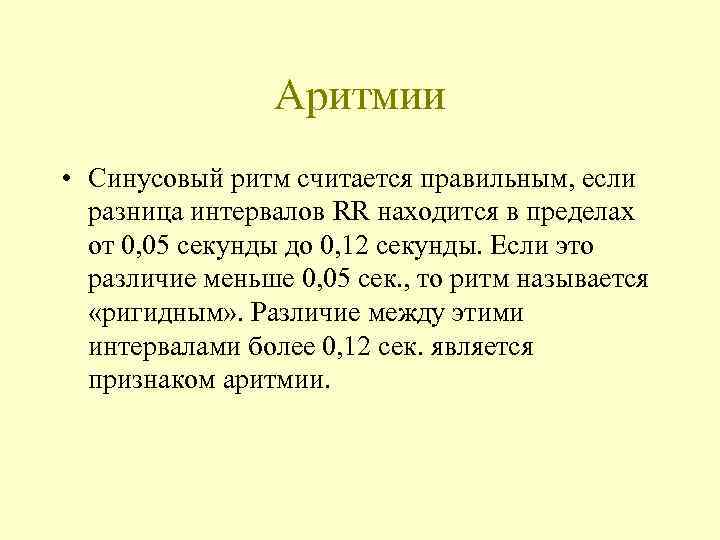 Аритмии

• Синусовый ритм считается правильным, если разница интервалов RR находится в пределах от 0,05 секунды до 0,12 секунды. Если это различие меньше 0,05 сек., то ритм называется «ригидным». Различие между этими интервалами более 0,12 сек. является признаком аритмии.